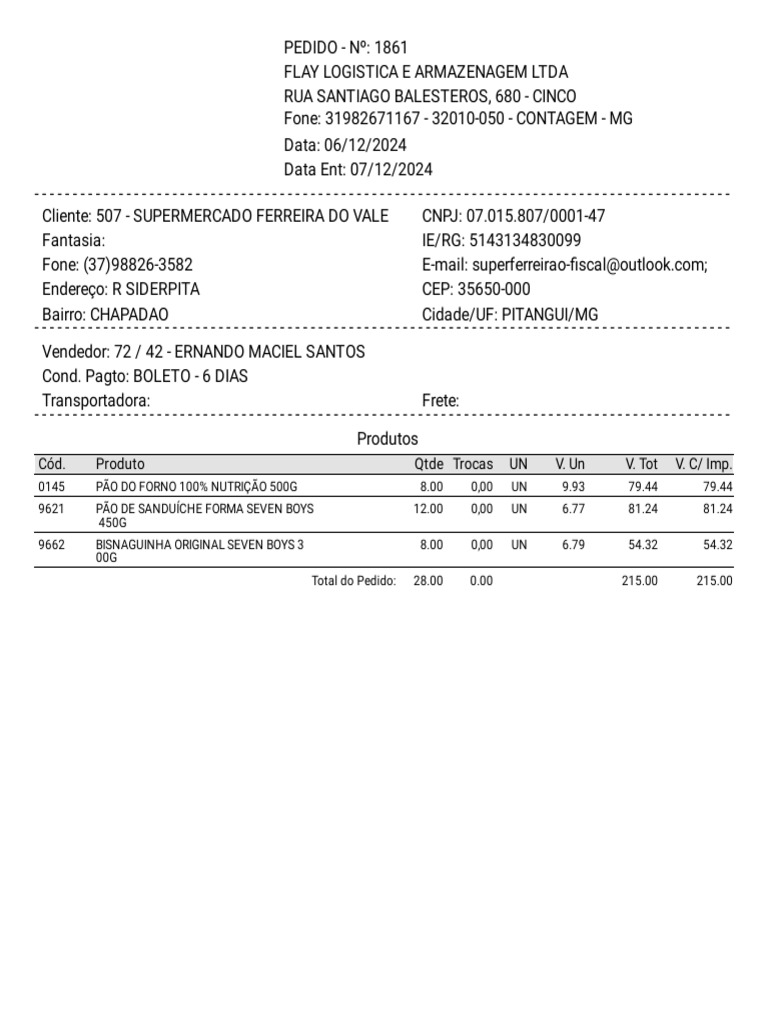 PEDIDO - Nº: 1861
FLAY LOGISTICA E ARMAZENAGEM LTDA
RUA SANTIAGO BALESTEROS, 680 - CINCO
Fone: 31982671167 - 32010-050 - CONTAGEM - MG
Data: 06/12/2024
Data Ent: 07/12/2024

Cliente: 507 - SUPERMERCADO FERREIRA DO VALE
Fantasia:
Fone: (37)98826-3582
Endereço: R SIDERPITA
Bairro: CHAPADAO

CNPJ: 07.015.807/0001-47
IE/RG: 5143134830099
E-mail: superferreirao-fiscal@outlook.com;
CEP: 35650-000
Cidade/UF: PITANGUI/MG

Vendedor: 72 / 42 - ERNANDO MACIEL SANTOS
Cond. Pagto: BOLETO - 6 DIAS
Transportadora:
Frete:

Produtos

| Cód. | Produto | Qtde | Trocas | UN | V. Un | V. Tot | V. C/ Imp. |
|---|---|---|---|---|---|---|---|
| 0145 | PÃO DO FORNO 100% NUTRIÇÃO 500G | 8.00 | 0,00 | UN | 9.93 | 79.44 | 79.44 |
| 9621 | PÃO DE SANDUÍCHE FORMA SEVEN BOYS 450G | 12.00 | 0,00 | UN | 6.77 | 81.24 | 81.24 |
| 9662 | BISNAGUINHA ORIGINAL SEVEN BOYS 3 00G | 8.00 | 0,00 | UN | 6.79 | 54.32 | 54.32 |
| | Total do Pedido: | 28.00 | 0.00 | | | 215.00 | 215.00 |